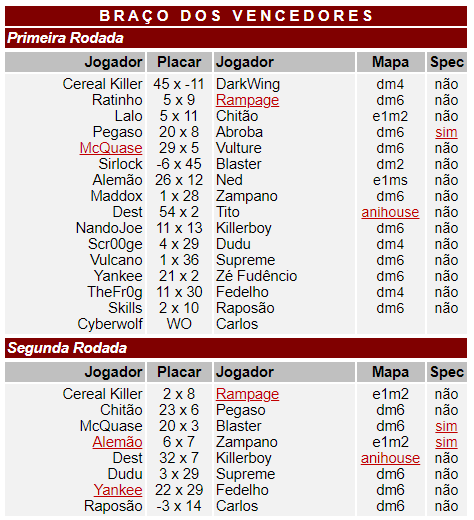 BRAÇO DOS VENCEDORES

Primeira Rodada

| Jogador | Placar | Jogador | Mapa | Spec |
|---|---|---|---|---|
| Cereal Killer | 45 x -11 | DarkWing | dm4 | não |
| Ratinho | 5 x 9 | Rampage | dm6 | não |
| Lalo | 5 x 11 | Chitão | e1m2 | não |
| Pegaso | 20 x 8 | Abroba | dm6 | sim |
| McQuase | 29 x 5 | Vulture | dm6 | não |
| Sirlock | -6 x 45 | Blaster | dm2 | não |
| Alemão | 26 x 12 | Ned | e1ms | não |
| Maddox | 1 x 28 | Zampano | dm6 | não |
| Dest | 54 x 2 | Tito | anihouse | não |
| NandoJoe | 11 x 13 | Killerboy | dm6 | não |
| Scr00ge | 4 x 29 | Dudu | dm4 | não |
| Vulcano | 1 x 36 | Supreme | dm6 | não |
| Yankee | 21 x 2 | Zé Fudêncio | dm6 | não |
| TheFr0g | 11 x 30 | Fedelho | dm4 | não |
| Skills | 2 x 10 | Raposão | dm6 | não |
| Cyberwolf | WO | Carlos | | |

Segunda Rodada

| Jogador | Placar | Jogador | Mapa | Spec |
|---|---|---|---|---|
| Cereal Killer | 2 x 8 | Rampage | e1m2 | não |
| Chitão | 23 x 6 | Pegaso | dm6 | não |
| McQuase | 20 x 3 | Blaster | dm6 | sim |
| Alemão | 6 x 7 | Zampano | e1m2 | sim |
| Dest | 32 x 7 | Killerboy | anihouse | não |
| Dudu | 3 x 29 | Supreme | dm6 | não |
| Yankee | 22 x 29 | Fedelho | dm6 | não |
| Raposão | -3 x 14 | Carlos | dm6 | não |